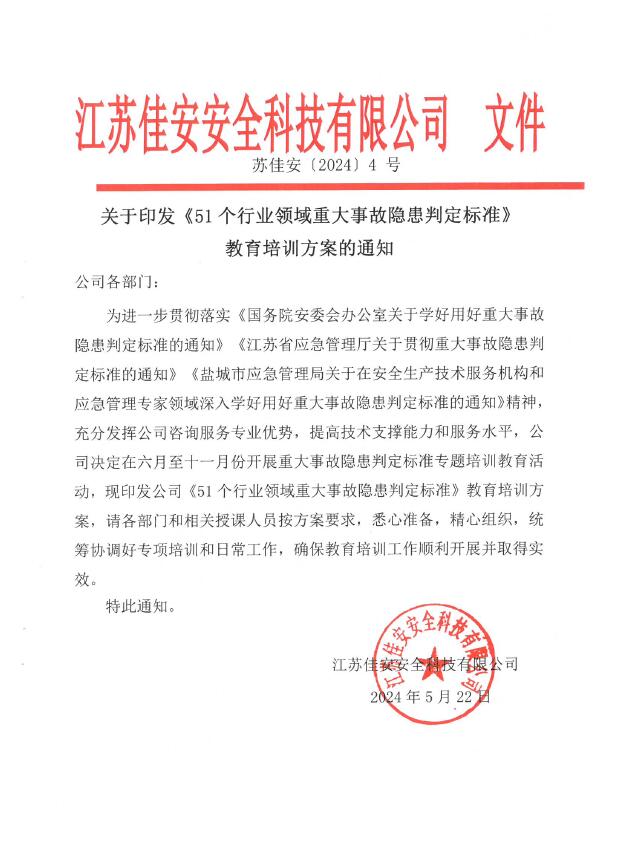 江苏佳安安全科技有限公司　文件

苏佳安〔2024〕4 号

关于印发《51 个行业领域重大事故隐患判定标准》教育培训方案的通知

公司各部门：

为进一步贯彻落实《国务院安委会办公室关于学好用好重大事故隐患判定标准的通知》《江苏省应急管理厅关于贯彻重大事故隐患判定标准的通知》《盐城市应急管理局关于在安全生产技术服务机构和应急管理专家领域深入学好用好重大事故隐患判定标准的通知》精神，充分发挥公司咨询服务专业优势，提高技术支撑能力和服务水平，公司决定在六月至十一月份开展重大事故隐患判定标准专题培训教育活动，现印发公司《51 个行业领域重大事故隐患判定标准》教育培训方案，请各部门和相关授课人员按方案要求，悉心准备，精心组织，统筹协调好专项培训和日常工作，确保教育培训工作顺利开展并取得实效。

特此通知。

江苏佳安安全科技有限公司

2024 年 5 月 22 日

江苏佳安安全科技有限公司